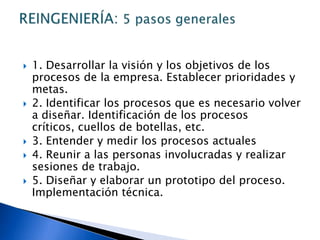 REINGENIERÍA: 5 pasos generales

1. Desarrollar la visión y los objetivos de los procesos de la empresa. Establecer prioridades y metas.
2. Identificar los procesos que es necesario volver a diseñar. Identificación de los procesos críticos, cuellos de botellas, etc.
3. Entender y medir los procesos actuales
4. Reunir a las personas involucradas y realizar sesiones de trabajo.
5. Diseñar y elaborar un prototipo del proceso. Implementación técnica.